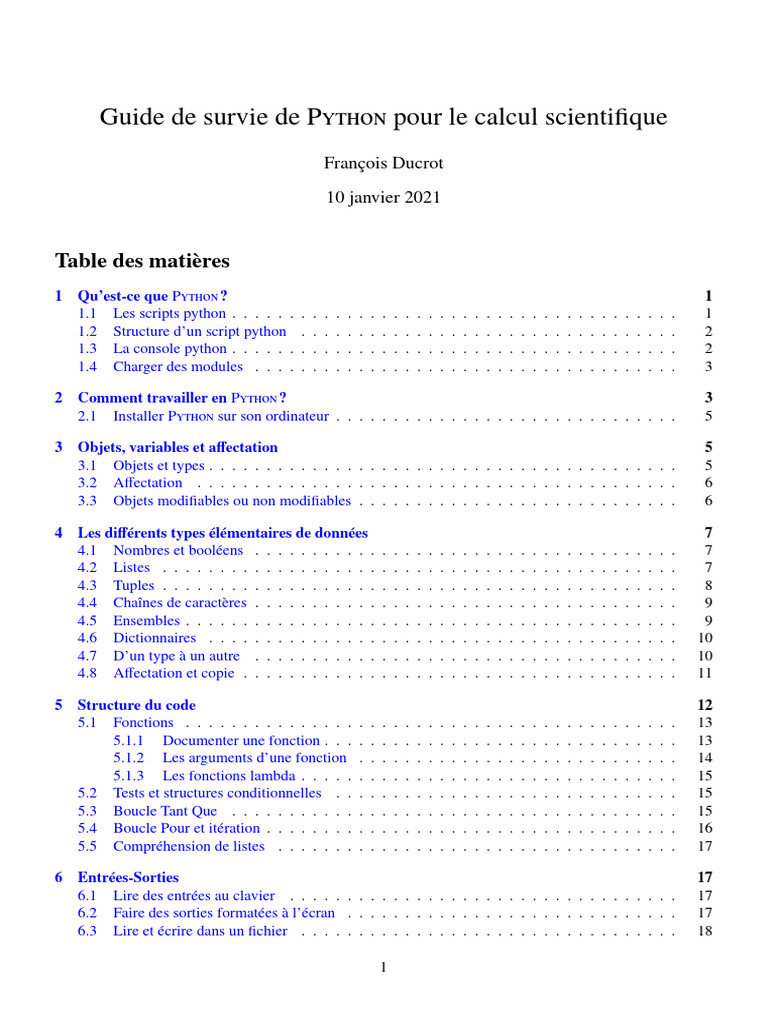 Guide de survie de Python pour le calcul scientifique

François Ducrot

10 janvier 2021

Table des matières

1 Qu'est-ce que Python ? 1
1.1 Les scripts python 1
1.2 Structure d'un script python 2
1.3 La console python 2
1.4 Charger des modules 3

2 Comment travailler en Python ? 3
2.1 Installer Python sur son ordinateur 5

3 Objets, variables et affectation 5
3.1 Objets et types 5
3.2 Affectation 6
3.3 Objets modifiables ou non modifiables 6

4 Les différents types élémentaires de données 7
4.1 Nombres et booléens 7
4.2 Listes 7
4.3 Tuples 8
4.4 Chaînes de caractères 9
4.5 Ensembles 9
4.6 Dictionnaires 10
4.7 D'un type à un autre 10
4.8 Affectation et copie 11

5 Structure du code 12
5.1 Fonctions 13
5.1.1 Documenter une fonction 13
5.1.2 Les arguments d'une fonction 14
5.1.3 Les fonctions lambda 15
5.2 Tests et structures conditionnelles 15
5.3 Boucle Tant Que 15
5.4 Boucle Pour et itération 16
5.5 Compréhension de listes 17

6 Entrées-Sorties 17
6.1 Lire des entrées au clavier 17
6.2 Faire des sorties formatées à l'écran 17
6.3 Lire et écrire dans un fichier 18

1